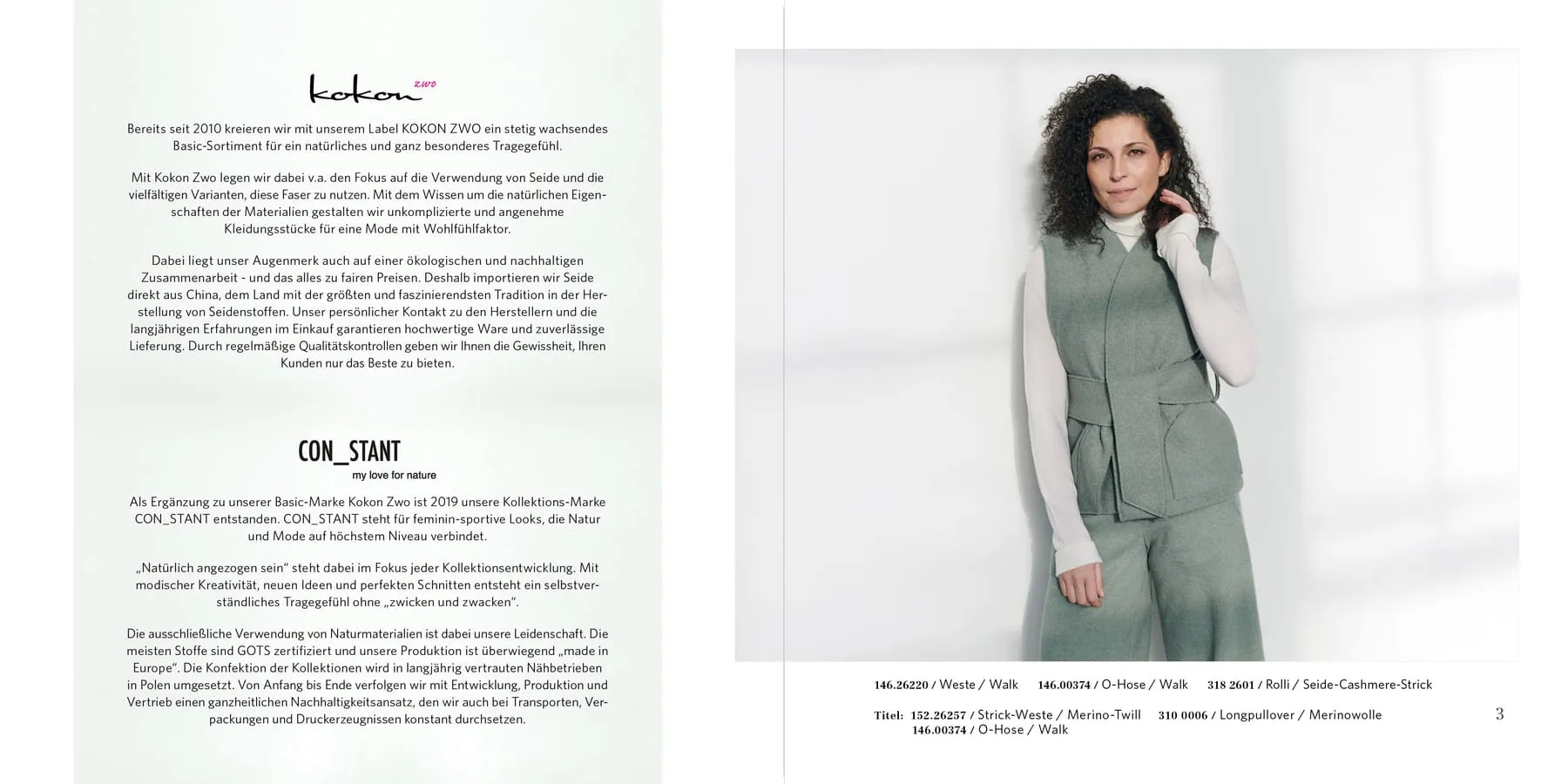 kokon zwo

Bereits seit 2010 kreieren wir mit unserem Label KOKON ZWO ein stetig wachsendes Basic-Sortiment für ein natürliches und ganz besonderes Tragegefühl.

Mit Kokon Zwo legen wir dabei v.a. den Fokus auf die Verwendung von Seide und die vielfältigen Varianten, diese Faser zu nutzen. Mit dem Wissen um die natürlichen Eigenschaften der Materialien gestalten wir unkomplizierte und angenehme Kleidungsstücke für eine Mode mit Wohlfühlfaktor.

Dabei liegt unser Augenmerk auch auf einer ökologischen und nachhaltigen Zusammenarbeit - und das alles zu fairen Preisen. Deshalb importieren wir Seide direkt aus China, dem Land mit der größten und faszinierendsten Tradition in der Herstellung von Seidenstoffen. Unser persönlicher Kontakt zu den Herstellern und die langjährigen Erfahrungen im Einkauf garantieren hochwertige Ware und zuverlässige Lieferung. Durch regelmäßige Qualitätskontrollen geben wir Ihnen die Gewissheit, Ihren Kunden nur das Beste zu bieten.

CON_STANT
my love for nature

Als Ergänzung zu unserer Basic-Marke Kokon Zwo ist 2019 unsere Kollektions-Marke CON_STANT entstanden. CON_STANT steht für feminin-sportive Looks, die Natur und Mode auf höchstem Niveau verbindet.

„Natürlich angezogen sein“ steht dabei im Fokus jeder Kollektionsentwicklung. Mit modischer Kreativität, neuen Ideen und perfekten Schnitten entsteht ein selbstverständliches Tragegefühl ohne „zwicken und zwacken“.

Die ausschließliche Verwendung von Naturmaterialien ist dabei unsere Leidenschaft. Die meisten Stoffe sind GOTS zertifiziert und unsere Produktion ist überwiegend „made in Europe“. Die Konfektion der Kollektionen wird in langjährig vertrauten Nähbetrieben in Polen umgesetzt. Von Anfang bis Ende verfolgen wir mit Entwicklung, Produktion und Vertrieb einen ganzheitlichen Nachhaltigkeitsansatz, den wir auch bei Transporten, Verpackungen und Druckerzeugnissen konstant durchsetzen.

146.26220 / Weste / Walk 146.00374 / O-Hose / Walk 318 2601 / Rolli / Seide-Cashmere-Strick

Titel: 152.26257 / Strick-Weste / Merino-Twill 310 0006 / Longpullover / Merinowolle
146.00374 / O-Hose / Walk

3